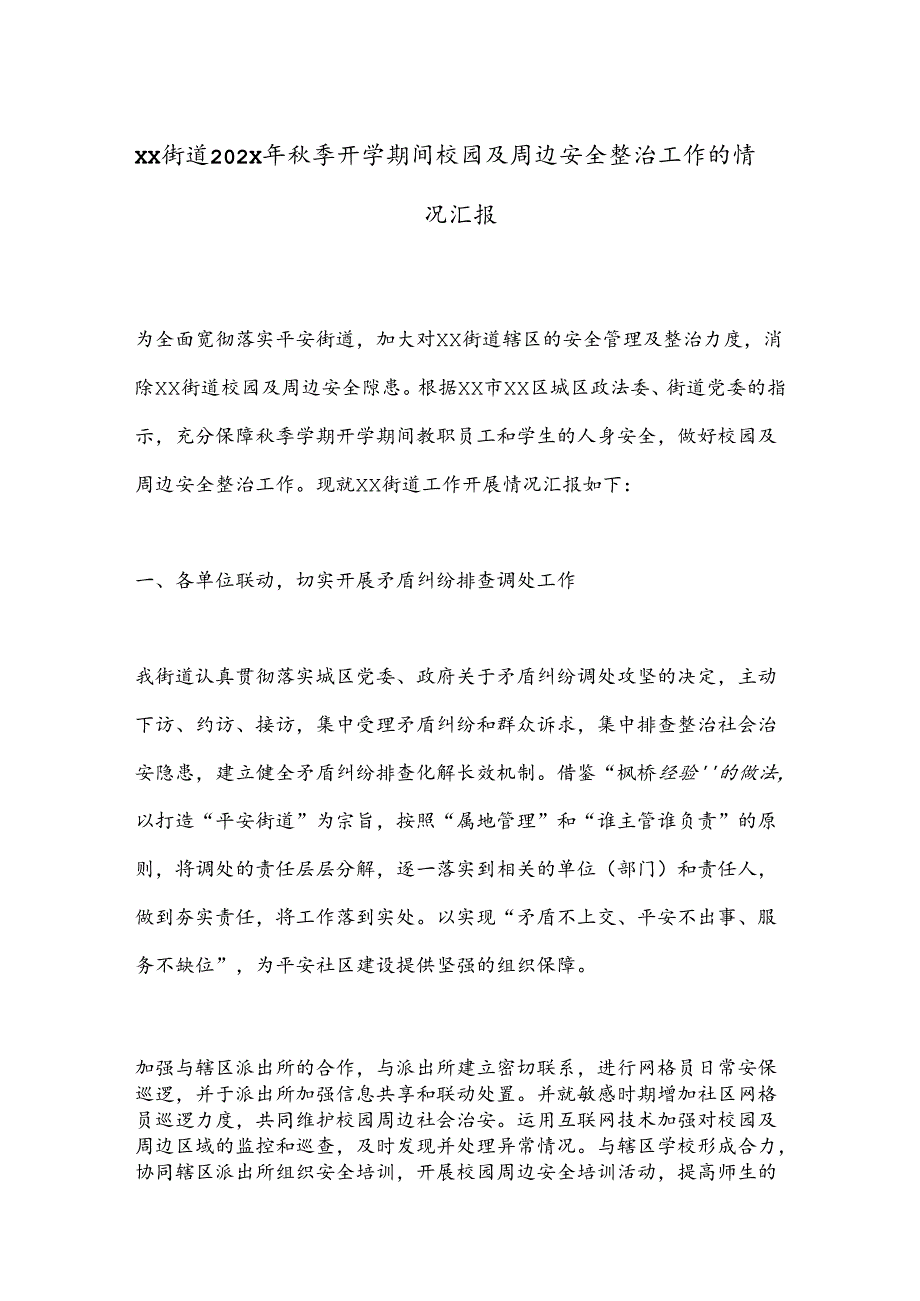 XX街道202X年秋季开学期间校园及周边安全整治工作的情况汇报

为全面宽彻落实平安街道，加大对XX街道辖区的安全管理及整治力度，消除XX街道校园及周边安全隙患。根据XX市XX区城区政法委、街道党委的指示，充分保障秋季学期开学期间教职员工和学生的人身安全，做好校园及周边安全整治工作。现就XX街道工作开展情况汇报如下：

一、各单位联动，切实开展矛盾纠纷排查调处工作

我街道认真贯彻落实城区党委、政府关于矛盾纠纷调处攻坚的决定，主动下访、约访、接访，集中受理矛盾纠纷和群众诉求，集中排查整治社会治安隐患，建立健全矛盾纠纷排查化解长效机制。借鉴“枫桥经验''的做法，以打造“平安街道”为宗旨，按照“属地管理”和“谁主管谁负责”的原则，将调处的责任层层分解，逐一落实到相关的单位（部门）和责任人，做到夯实责任，将工作落到实处。以实现“矛盾不上交、平安不出事、服务不缺位”，为平安社区建设提供坚强的组织保障。

加强与辖区派出所的合作，与派出所建立密切联系，进行网格员日常安保巡逻，并于派出所加强信息共享和联动处置。并就敏感时期增加社区网格员巡逻力度，共同维护校园周边社会治安。运用互联网技术加强对校园及周边区域的监控和巡查，及时发现并处理异常情况。与辖区学校形成合力，协同辖区派出所组织安全培训，开展校园周边安全培训活动，提高师生的